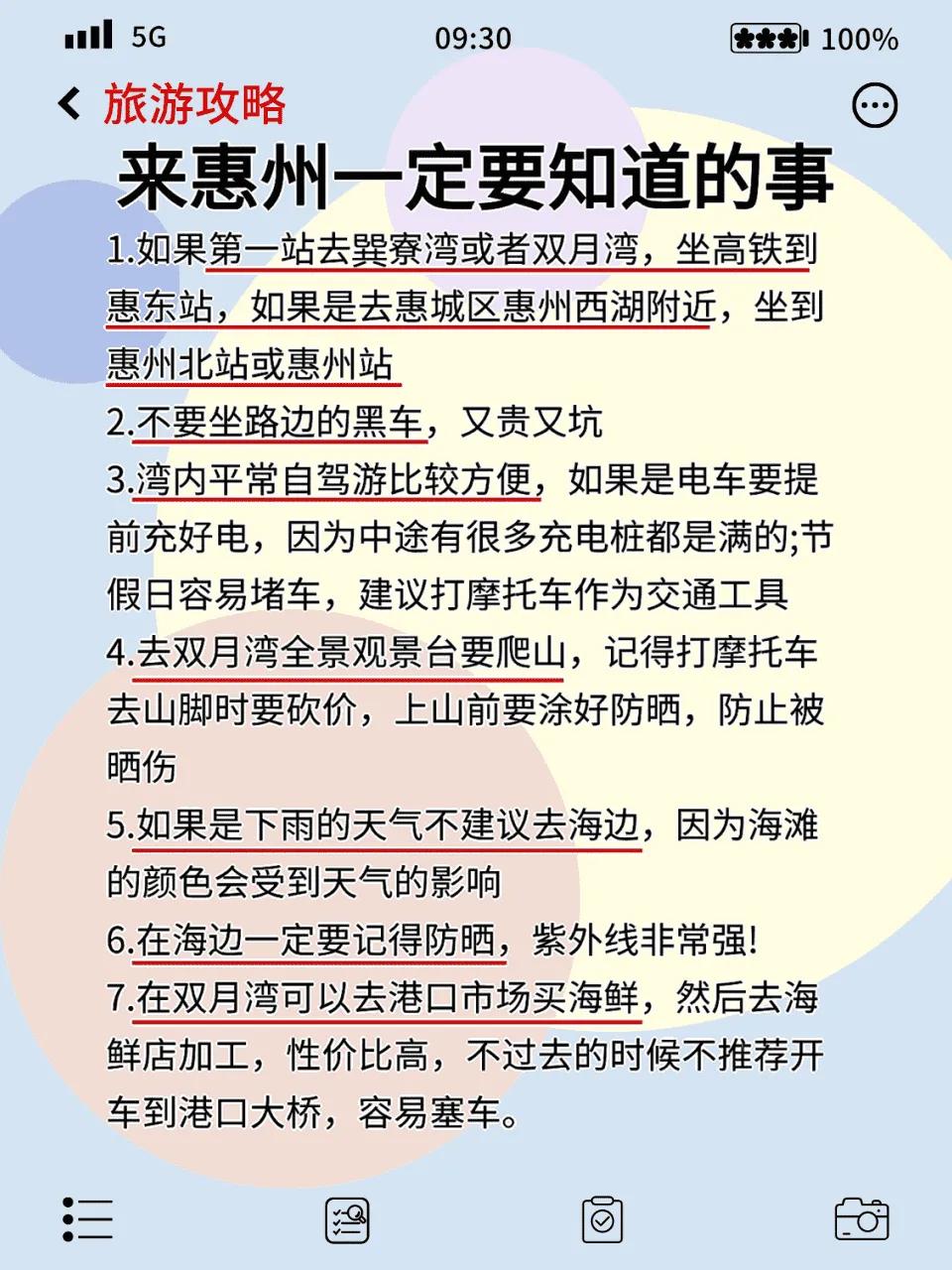 5G 09:30 100%

旅游攻略

来惠州一定要知道的事

1.如果第一站去巽寮湾或者双月湾，坐高铁到惠东站，如果是去惠城区惠州西湖附近，坐到惠州北站或惠州站

2.不要坐路边的黑车，又贵又坑

3.湾内平常自驾游比较方便，如果是电车要提前充好电，因为中途有很多充电桩都是满的;节假日容易堵车，建议打摩托车作为交通工具

4.去双月湾全景观景台要爬山，记得打摩托车去山脚时要砍价，上山前要涂好防晒，防止被晒伤

5.如果是下雨的天气不建议去海边，因为海滩的颜色会受到天气的影响

6.在海边一定要记得防晒，紫外线非常强!

7.在双月湾可以去港口市场买海鲜，然后去海鲜店加工，性价比高，不过去的时候不推荐开车到港口大桥，容易塞车。